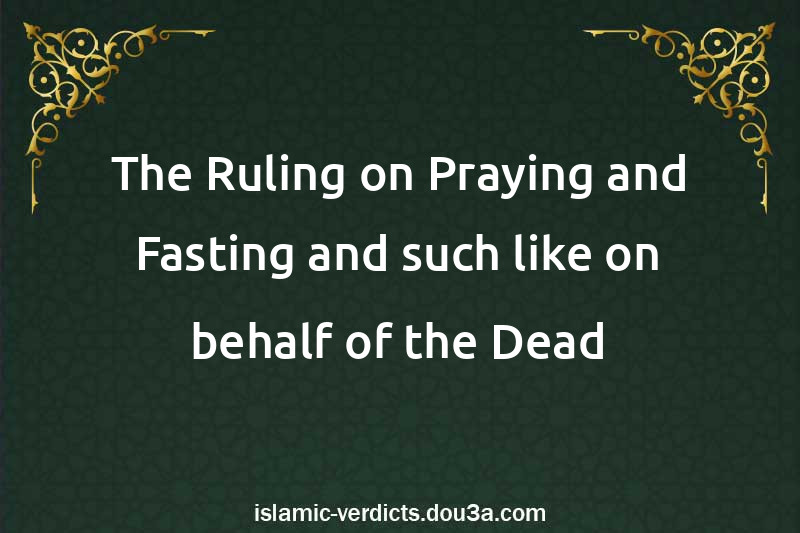 The Ruling on Praying and Fasting and such like on behalf of the Dead

islamic-verdicts.dou3a.com